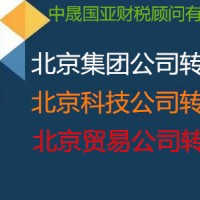 中晟国亚财税顾问有

北京集团公司转

北京科技公司转

北京贸易公司转